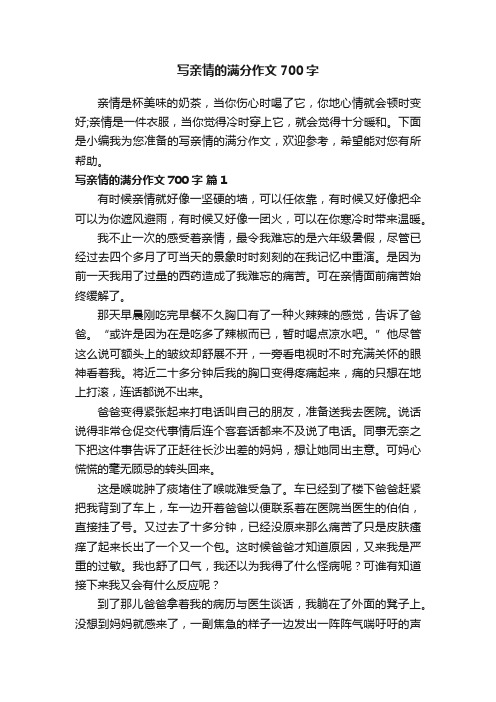 写亲情的满分作文700字

亲情是杯美味的奶茶，当你伤心时喝了它，你地心情就会顿时变好;亲情是一件衣服，当你觉得冷时穿上它，就会觉得十分暖和。下面是小编我为您准备的写亲情的满分作文，欢迎参考，希望能对您有所帮助。

写亲情的满分作文700字 篇1

有时候亲情就好像一坚硬的墙，可以任依靠，有时候又好像把伞可以为你遮风避雨，有时候又好像一团火，可以在你寒冷时带来温暖。

我不止一次的感受着亲情，最令我难忘的是六年级暑假，尽管已经过去四个多月了可当天的景象时时刻刻的在我记忆中重演。是因为前一天我用了过量的西药造成了我难忘的痛苦。可在亲情面前痛苦始终缓解了。

那天早晨刚吃完早餐不久胸口有了一种火辣辣的感觉，告诉了爸爸。“或许是因为在是吃多了辣椒而已，暂时喝点凉水吧。”他尽管这么说可额头上的皱纹却舒展不开，一旁看电视时不时充满关怀的眼神看着我。将近二十多分钟后我的胸口变得疼痛起来，痛的只想在地上打滚，连话都说不出来。

爸爸变得紧张起来打电话叫自己的朋友，准备送我去医院。说话说得非常仓促交代事情后连个客套话都来不及说了电话。同事无奈之下把这件事告诉了正赶往长沙出差的妈妈，想让她同出主意。可妈心慌慌的毫无顾忌的转头回来。

这是喉咙肿了痰堵住了喉咙难受急了。车已经到了楼下爸爸赶紧把我背到了车上，车一边开着爸爸以便联系着在医院当医生的伯伯，直接挂了号。又过去了十多分钟，已经没原来那么痛苦了只是皮肤瘙痒了起来长出了一个又一个包。这时候爸爸才知道原因，又来我是严重的过敏。我也舒了口气，我还以为我得了什么怪病呢？可谁有知道接下来我又会有什么反应呢？

到了那儿爸爸拿着我的病历与医生谈话，我躺在了外面的凳子上。没想到妈妈就感来了，一副焦急的样子一边发出一阵阵气喘吁吁的声